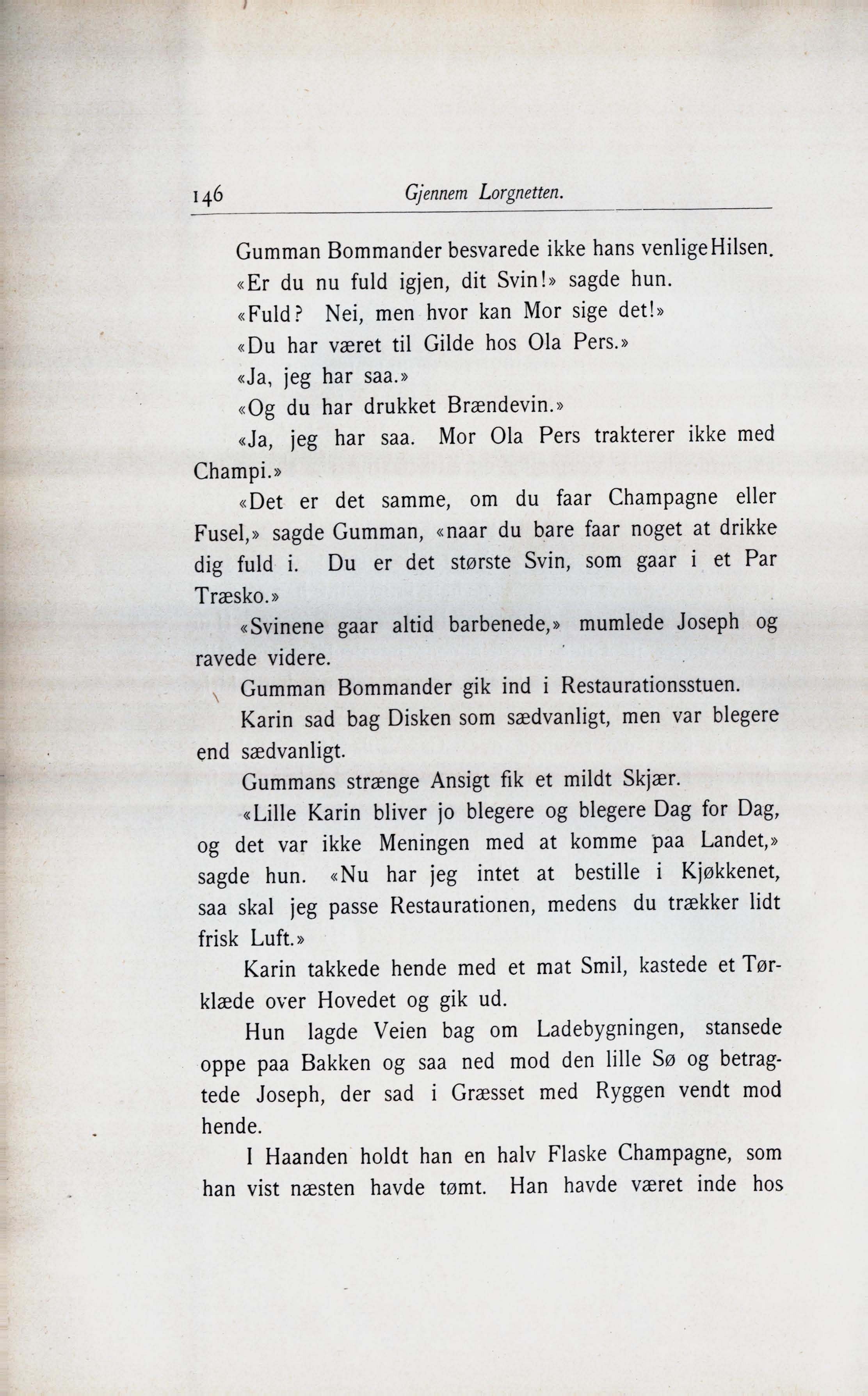 146 Gjennem Lorgnetten.

Gumman Bommander besvarede ikke hans venlige Hilsen.

«Er du nu fuld igjen, dit Svin!» sagde hun.

«Fuld? Nei, men hvor kan Mor sige det!»

«Du har været til Gilde hos Ola Pers.»

«Ja, jeg har saa.»

«Og du har drukket Brændevin.»

«Ja, jeg har saa. Mor Ola Pers trakterer ikke med Champi.»

«Det er det samme, om du faar Champagne eller Fusel,» sagde Gumman, «naar du bare faar noget at drikke dig fuld i. Du er det største Svin, som gaar i et Par Træsko.»

«Svinene gaar altid barbenede,» mumlede Joseph og ravede videre.

Gumman Bommander gik ind i Restaurationsstuen.

Karin sad bag Disken som sædvanligt, men var blegere end sædvanligt.

Gummans strænge Ansigt fik et mildt Skjær.

«Lille Karin bliver jo blegere og blegere Dag for Dag, og det var ikke Meningen med at komme paa Landet,» sagde hun. «Nu har jeg intet at bestille i Kjøkkenet, saa skal jeg passe Restaurationen, medens du trækker lidt frisk Luft.»

Karin takkede hende med et mat Smil, kastede et Tørklæde over Hovedet og gik ud.

Hun lagde Veien bag om Ladebygningen, stansede oppe paa Bakken og saa ned mod den lille Sø og betragtede Joseph, der sad i Græsset med Ryggen vendt mod hende.

I Haanden holdt han en halv Flaske Champagne, som han vist næsten havde tømt. Han havde været inde hos